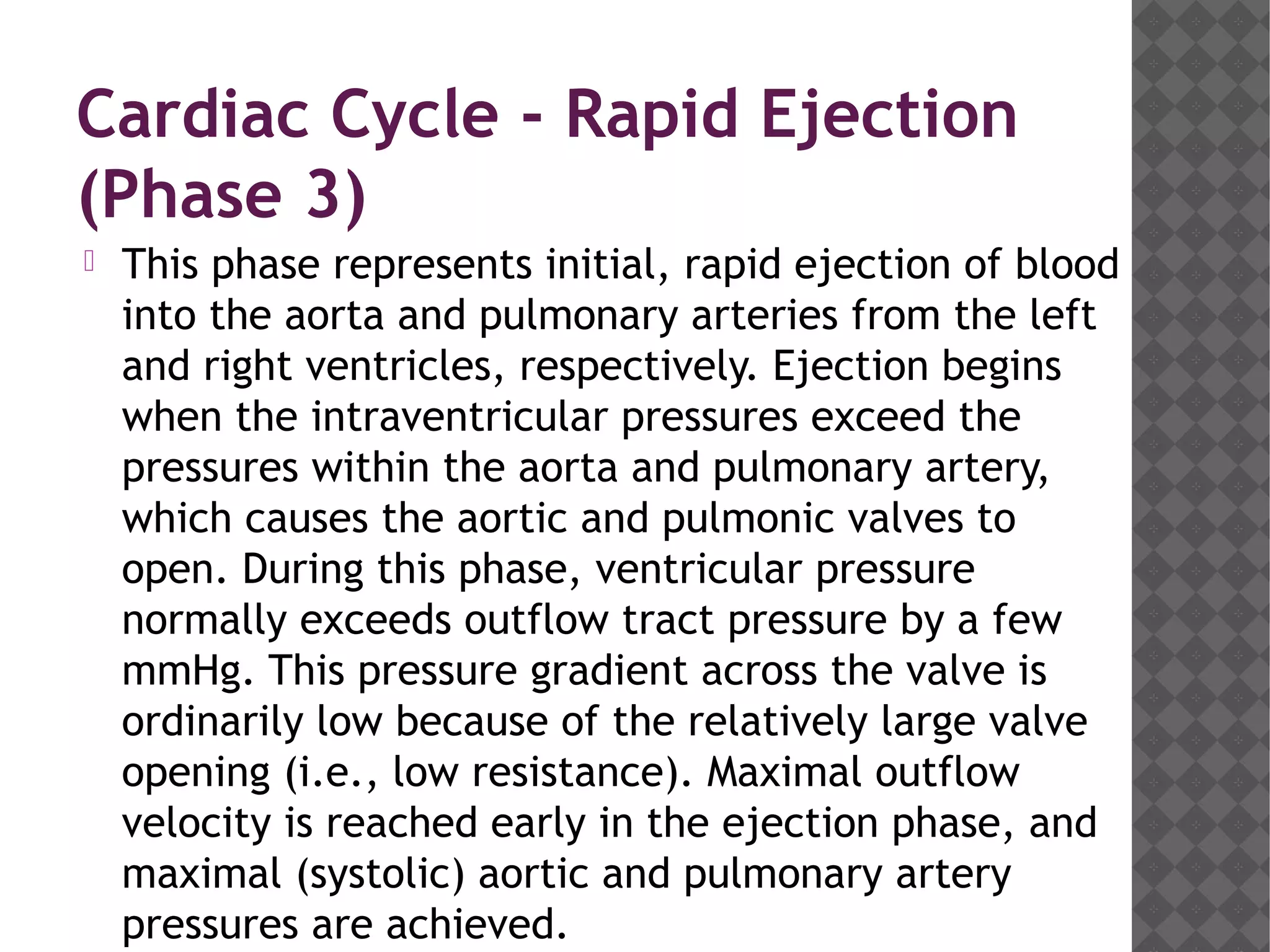 Cardiac Cycle - Rapid Ejection (Phase 3)

This phase represents initial, rapid ejection of blood into the aorta and pulmonary arteries from the left and right ventricles, respectively. Ejection begins when the intraventricular pressures exceed the pressures within the aorta and pulmonary artery, which causes the aortic and pulmonic valves to open. During this phase, ventricular pressure normally exceeds outflow tract pressure by a few mmHg. This pressure gradient across the valve is ordinarily low because of the relatively large valve opening (i.e., low resistance). Maximal outflow velocity is reached early in the ejection phase, and maximal (systolic) aortic and pulmonary artery pressures are achieved.